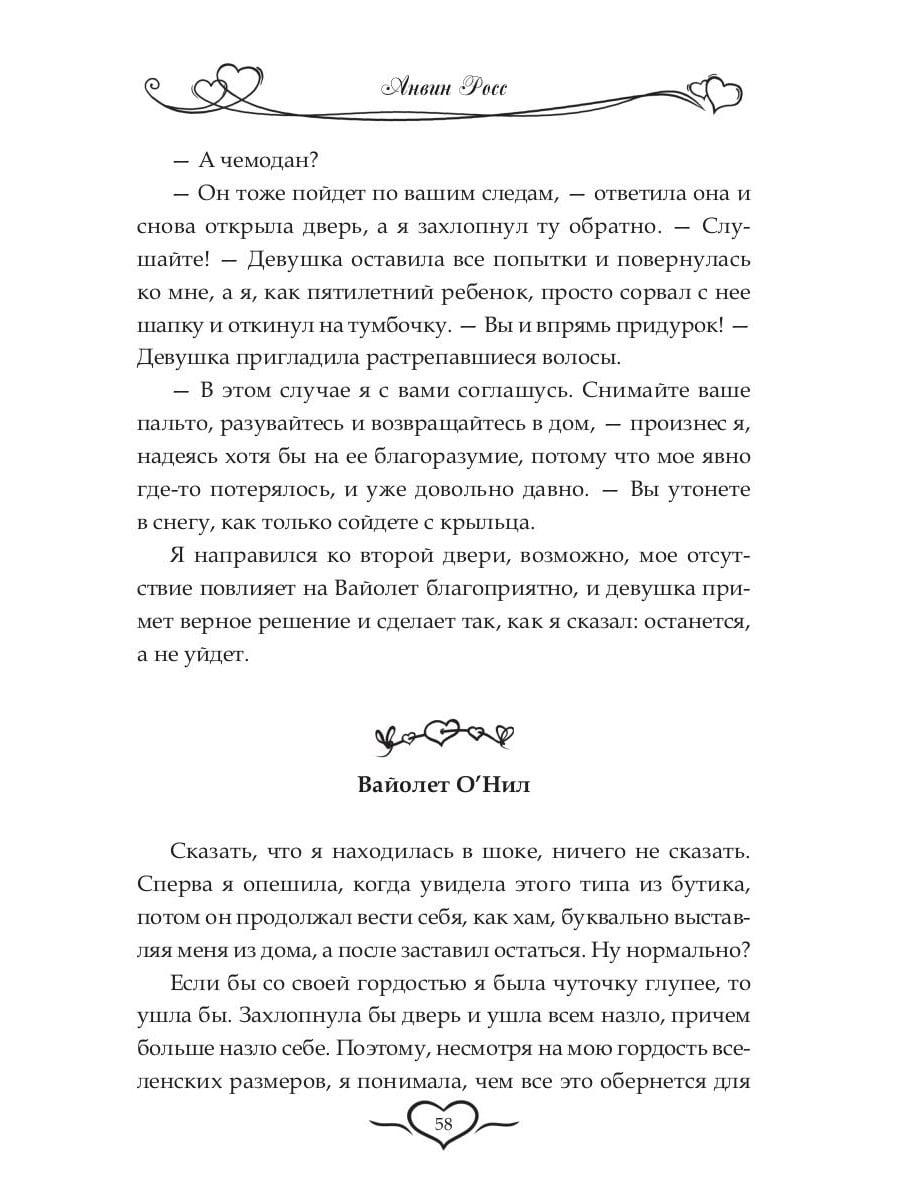 Анвин Росс

— А чемодан?

— Он тоже пойдет по вашим следам, — ответила она и снова открыла дверь, а я захлопнул ту обратно. — Слушайте! — Девушка оставила все попытки и повернулась ко мне, а я, как пятилетний ребенок, просто сорвал с нее шапку и откинул на тумбочку. — Вы и впрямь придурок! — Девушка пригладила растрепавшиеся волосы.

— В этом случае я с вами соглашусь. Снимайте ваше пальто, разувайтесь и возвращайтесь в дом, — произнес я, надеясь хотя бы на ее благоразумие, потому что мое явно где-то потерялось, и уже довольно давно. — Вы утонете в снегу, как только сойдете с крыльца.

Я направился ко второй двери, возможно, мое отсутствие повлияет на Вайолет благоприятно, и девушка примет верное решение и сделает так, как я сказал: останется, а не уйдет.

Вайолет О'Нил

Сказать, что я находилась в шоке, ничего не сказать. Сперва я опешила, когда увидела этого типа из бутика, потом он продолжал вести себя, как хам, буквально выставляя меня из дома, а после заставил остаться. Ну нормально?

Если бы со своей гордостью я была чуточку глупее, то ушла бы. Захлопнула бы дверь и ушла всем назло, причем больше назло себе. Поэтому, несмотря на мою гордость вселенских размеров, я понимала, чем все это обернется для

58